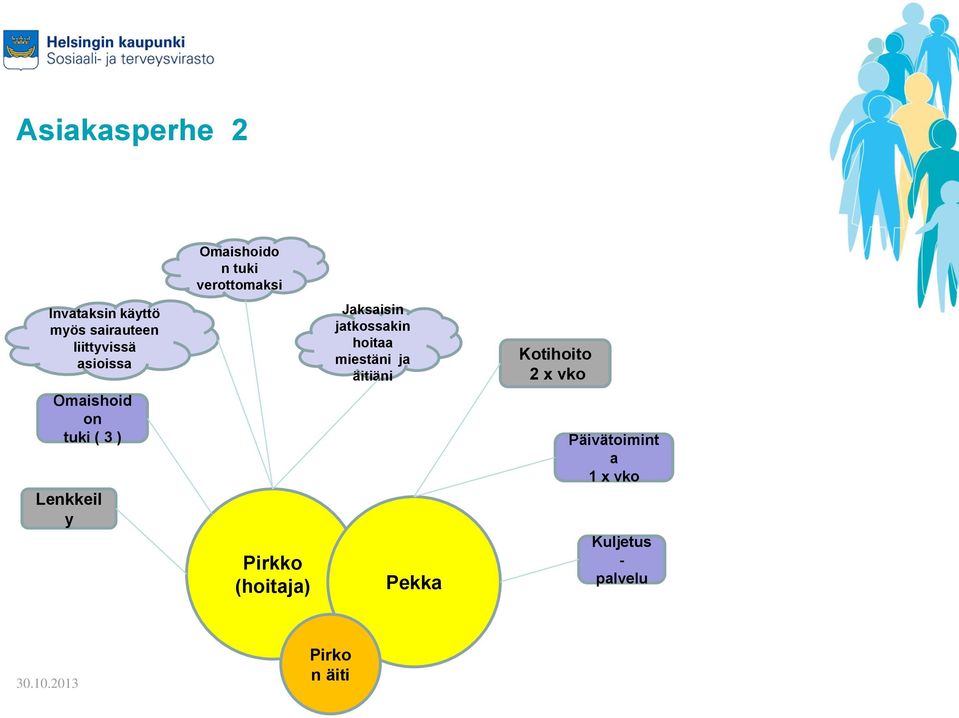 Helsingin kaupunki
Sosiaali- ja terveysvirasto

Asiakasperhe 2

Omaishoidon tuki verottomaksi

Invataksin käyttö myös sairauteen liittyvissä asioissa

Jaksaisin jatkossakin hoitaa miestäni ja äitiäni

Kotihoito 2 x vko

Omaishoidon tuki ( 3 )

Päivätoiminta 1 x vko

Lenkkeily

Kuljetus - palvelu

Pirkko (hoitaja)

Pekka

Pirkon äiti

30.10.2013